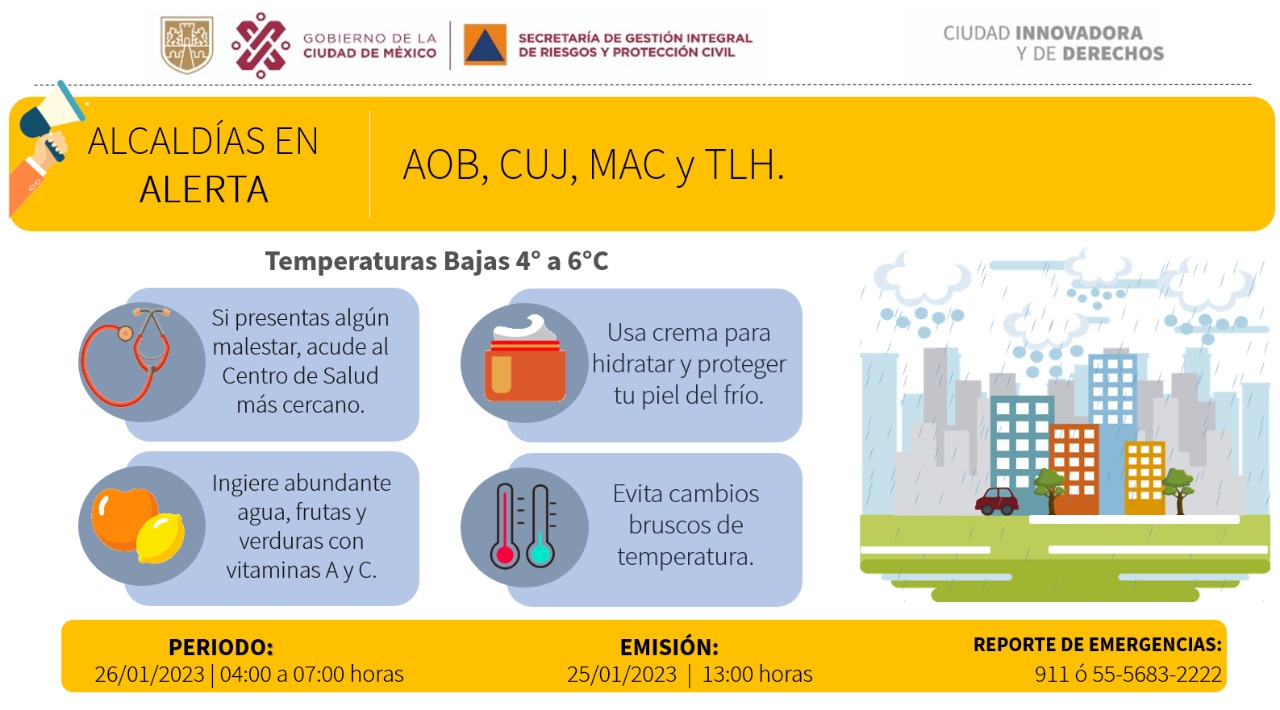 GOBIERNO DE LA CIUDAD DE MÉXICO

SECRETARÍA DE GESTIÓN INTEGRAL DE RIESGOS Y PROTECCIÓN CIVIL

CIUDAD INNOVADORA Y DE DERECHOS

ALCALDÍAS EN ALERTA

AOB, CUJ, MAC y TLH.

Temperaturas Bajas 4° a 6°C

Si presentas algún malestar, acude al Centro de Salud más cercano.

Usa crema para hidratar y proteger tu piel del frío.

Ingiere abundante agua, frutas y verduras con vitaminas A y C.

Evita cambios bruscos de temperatura.

PERIODO:
26/01/2023 | 04:00 a 07:00 horas

EMISIÓN:
25/01/2023 | 13:00 horas

REPORTE DE EMERGENCIAS:
911 ó 55-5683-2222